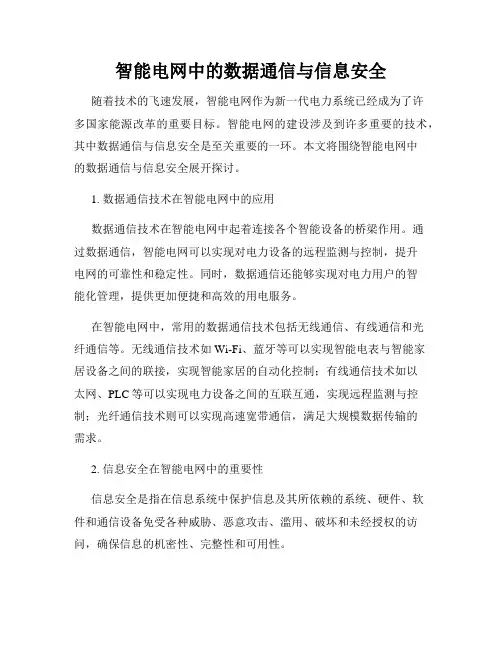 智能电网中的数据通信与信息安全

随着技术的飞速发展，智能电网作为新一代电力系统已经成为了许多国家能源改革的重要目标。智能电网的建设涉及到许多重要的技术，其中数据通信与信息安全是至关重要的一环。本文将围绕智能电网中的数据通信与信息安全展开探讨。

1. 数据通信技术在智能电网中的应用

数据通信技术在智能电网中起着连接各个智能设备的桥梁作用。通过数据通信，智能电网可以实现对电力设备的远程监测与控制，提升电网的可靠性和稳定性。同时，数据通信还能够实现对电力用户的智能化管理，提供更加便捷和高效的用电服务。

在智能电网中，常用的数据通信技术包括无线通信、有线通信和光纤通信等。无线通信技术如Wi-Fi、蓝牙等可以实现智能电表与智能家居设备之间的联接，实现智能家居的自动化控制；有线通信技术如以太网、PLC等可以实现电力设备之间的互联互通，实现远程监测与控制；光纤通信技术则可以实现高速宽带通信，满足大规模数据传输的需求。

2. 信息安全在智能电网中的重要性

信息安全是指在信息系统中保护信息及其所依赖的系统、硬件、软件和通信设备免受各种威胁、恶意攻击、滥用、破坏和未经授权的访问，确保信息的机密性、完整性和可用性。